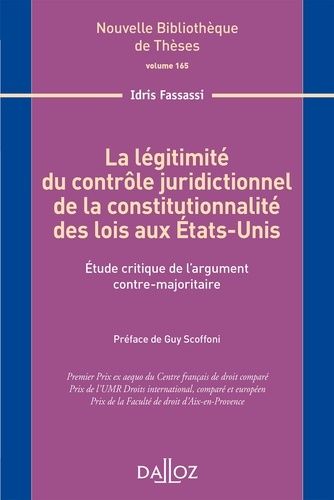 Nouvelle Bibliothèque de Thèses
volume 165

Idris Fassassi

La légitimité du contrôle juridictionnel de la constitutionnalité des lois aux États-Unis

Étude critique de l'argument contre-majoritaire

Préface de Guy Scoffoni

Premier Prix ex aequo du Centre français de droit comparé
Prix de l'UMR Droits international, comparé et européen
Prix de la Faculté de droit d'Aix-en-Provence

DALLOZ